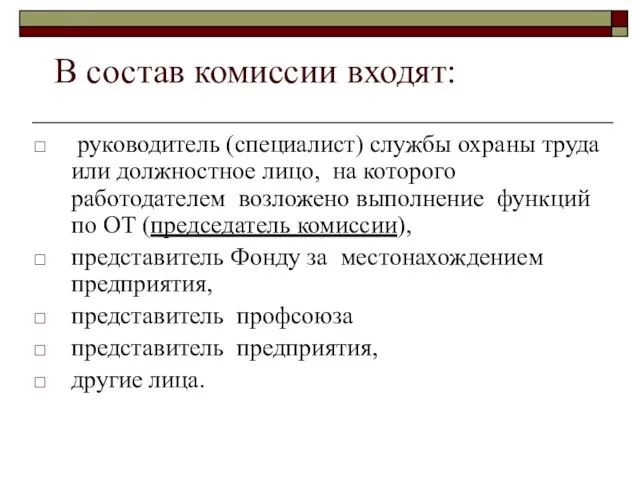 В состав комиссии входят:

□ руководитель (специалист) службы охраны труда или должностное лицо, на которого работодателем возложено выполнение функций по ОТ (председатель комиссии),

□ представитель Фонду за местонахождением предприятия,

□ представитель профсоюза

□ представитель предприятия,

□ другие лица.